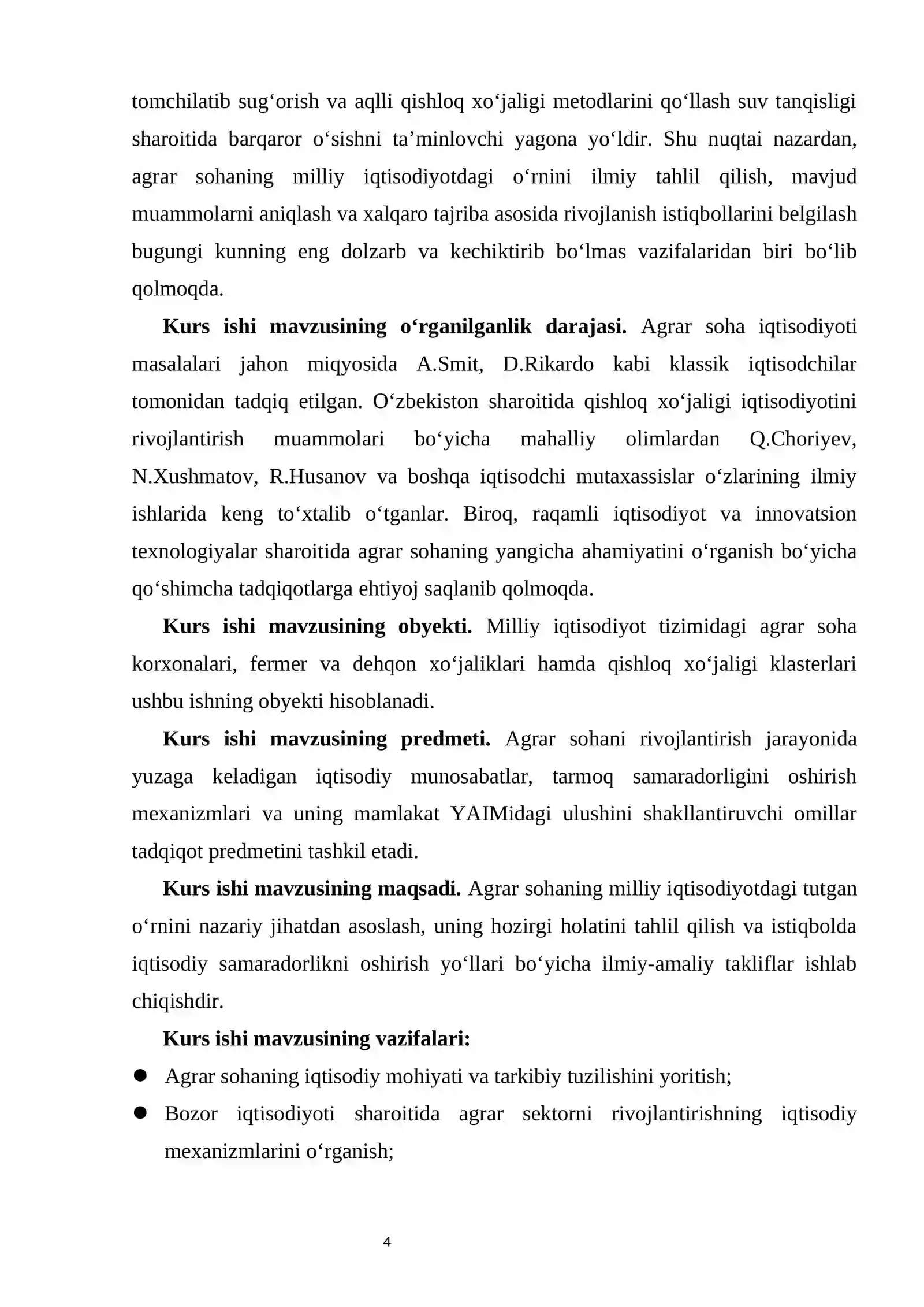 tomchilatib sug'orish va aqlli qishloq xo'jaligi metodlarini qo'llash suv tanqisligi sharoitida barqaror o'sishni ta'minlovchi yagona yo'ldir. Shu nuqtai nazardan, agrar sohaning milliy iqtisodiyotdagi o'rnini ilmiy tahlil qilish, mavjud muammolarni aniqlash va xalqaro tajriba asosida rivojlanish istiqbollarini belgilash bugungi kunning eng dolzarb va kechiktirib bo'lmas vazifalaridan biri bo'lib qolmoqda.

Kurs ishi mavzusining o'rganilganlik darajasi. Agrar soha iqtisodiyoti masalalari jahon miqyosida A.Smit, D.Rikardo kabi klassik iqtisodchilar tomonidan tadqiq etilgan. O'zbekiston sharoitida qishloq xo'jaligi iqtisodiyotini rivojlantirish muammolari bo'yicha mahalliy olimlardan Q.Choriyev, N.Xushmatov, R.Husanov va boshqa iqtisodchi mutaxassislar o'zlarining ilmiy ishlarida keng to'xtalib o'tganlar. Biroq, raqamli iqtisodiyot va innovatsion texnologiyalar sharoitida agrar sohaning yangicha ahamiyatini o'rganish bo'yicha qo'shimcha tadqiqotlarga ehtiyoj saqlanib qolmoqda.

Kurs ishi mavzusining obyekti. Milliy iqtisodiyot tizimidagi agrar soha korxonalari, fermer va dehqon xo'jaliklari hamda qishloq xo'jaligi klasterlari ushbu ishning obyekti hisoblanadi.

Kurs ishi mavzusining predmeti. Agrar sohani rivojlantirish jarayonida yuzaga keladigan iqtisodiy munosabatlar, tarmoq samaradorligini oshirish mexanizmlari va uning mamlakat YAIMidagi ulushini shakllantiruvchi omillar tadqiqot predmetini tashkil etadi.

Kurs ishi mavzusining maqsadi. Agrar sohaning milliy iqtisodiyotdagi tutgan o'rnini nazariy jihatdan asoslash, uning hozirgi holatini tahlil qilish va istiqbolda iqtisodiy samaradorlikni oshirish yo'llari bo'yicha ilmiy-amaliy takliflar ishlab chiqishdir.

Kurs ishi mavzusining vazifalari:

• Agrar sohaning iqtisodiy mohiyati va tarkibiy tuzilishini yoritish;
• Bozor iqtisodiyoti sharoitida agrar sektorni rivojlantirishning iqtisodiy mexanizmlarini o'rganish;

4